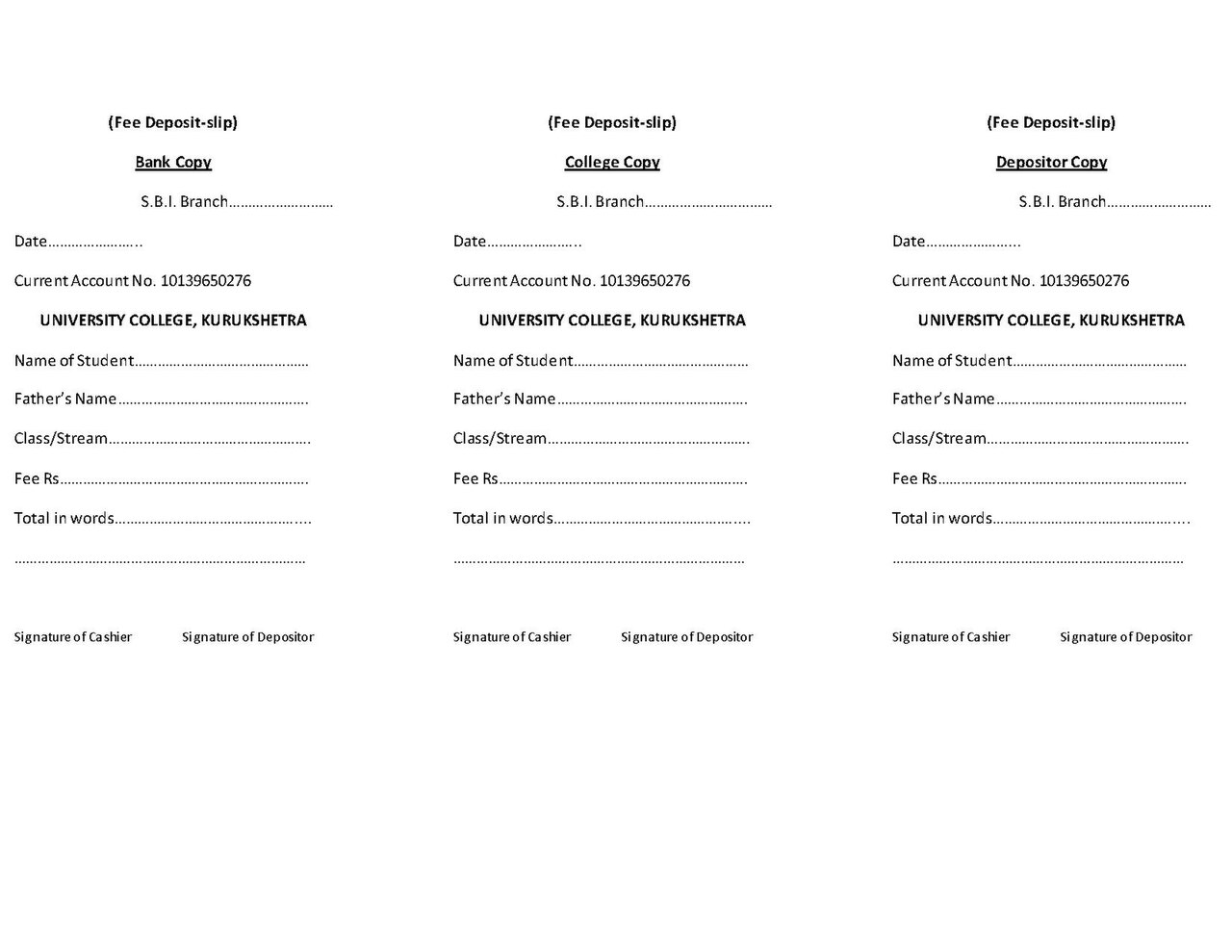 (Fee Deposit-slip)

Bank Copy

S.B.I. Branch____

Date____

Current Account No. 10139650276

UNIVERSITY COLLEGE, KURUKSHETRA

Name of Student____

Father's Name____

Class/Stream____

Fee Rs____

Total in words____

____

Signature of Cashier Signature of Depositor

(Fee Deposit-slip)

College Copy

S.B.I. Branch____

Date____

Current Account No. 10139650276

UNIVERSITY COLLEGE, KURUKSHETRA

Name of Student____

Father's Name____

Class/Stream____

Fee Rs____

Total in words____

____

Signature of Cashier Signature of Depositor

(Fee Deposit-slip)

Depositor Copy

S.B.I. Branch____

Date____

Current Account No. 10139650276

UNIVERSITY COLLEGE, KURUKSHETRA

Name of Student____

Father's Name____

Class/Stream____

Fee Rs____

Total in words____

____

Signature of Cashier Signature of Depositor